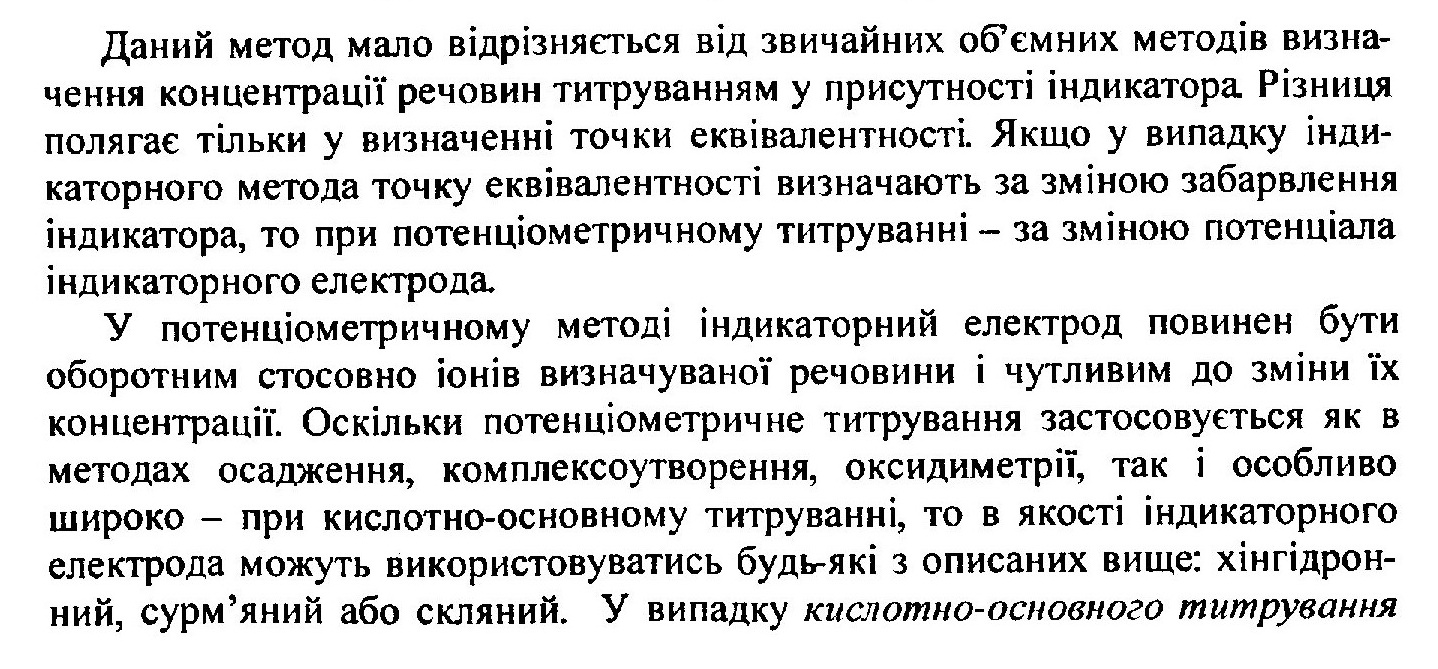 Даний метод мало відрізняється від звичайних об'ємних методів визначення концентрації речовин титруванням у присутності індикатора. Різниця полягає тільки у визначенні точки еквівалентності. Якщо у випадку індикаторного метода точку еквівалентності визначають за зміною забарвлення індикатора, то при потенціометричному титруванні – за зміною потенціала індикаторного електрода.

У потенціометричному методі індикаторний електрод повинен бути оборотним стосовно іонів визначуваної речовини і чутливим до зміни їх концентрації. Оскільки потенціометричне титрування застосовується як в методах осадження, комплексоутворення, оксидиметрії, так і особливо широко – при кислотно-основному титруванні, то в якості індикаторного електрода можуть використовуватись будь-які з описаних вище: хінгідронний, сурм'яний або скляний. У випадку кислотно-основного титрування